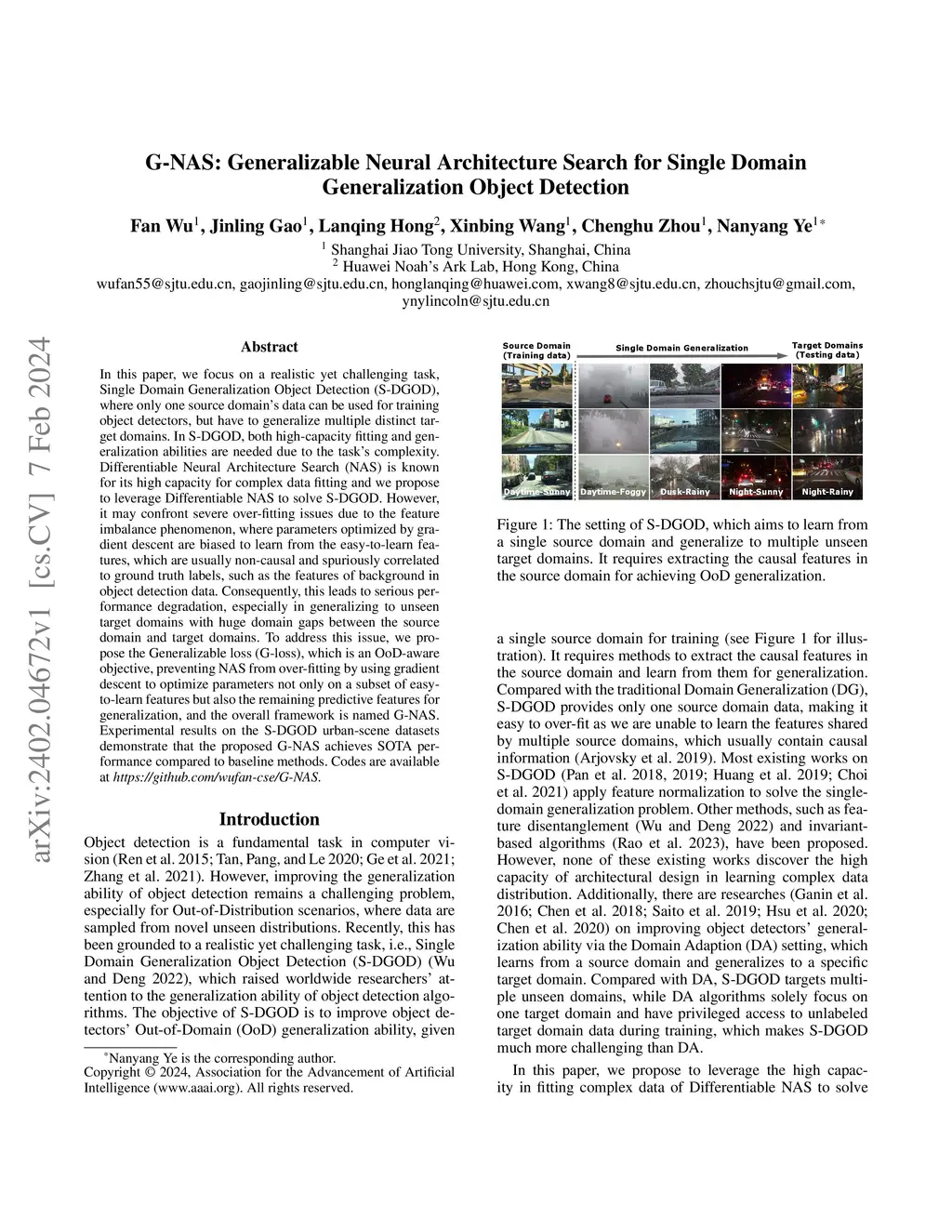 arXiv:2402.04672v1 [cs.CV] 7 Feb 2024

G-NAS: Generalizable Neural Architecture Search for Single Domain Generalization Object Detection

Fan Wu$^1$, Jinling Gao$^1$, Lanqing Hong$^2$, Xinbing Wang$^1$, Chenghu Zhou$^1$, Nanyang Ye$^{1*}$

$^1$ Shanghai Jiao Tong University, Shanghai, China
$^2$ Huawei Noah's Ark Lab, Hong Kong, China
wufan55@sjtu.edu.cn, gaojinling@sjtu.edu.cn, honglanqing@huawei.com, xwang8@sjtu.edu.cn, zhouchsjtu@gmail.com, ynylincoln@sjtu.edu.cn

Abstract

In this paper, we focus on a realistic yet challenging task, Single Domain Generalization Object Detection (S-DGOD), where only one source domain's data can be used for training object detectors, but have to generalize multiple distinct target domains. In S-DGOD, both high-capacity fitting and generalization abilities are needed due to the task's complexity. Differentiable Neural Architecture Search (NAS) is known for its high capacity for complex data fitting and we propose to leverage Differentiable NAS to solve S-DGOD. However, it may confront severe over-fitting issues due to the feature imbalance phenomenon, where parameters optimized by gradient descent are biased to learn from the easy-to-learn features, which are usually non-causal and spuriously correlated to ground truth labels, such as the features of background in object detection data. Consequently, this leads to serious performance degradation, especially in generalizing to unseen target domains with huge domain gaps between the source domain and target domains. To address this issue, we propose the Generalizable loss (G-loss), which is an OoD-aware objective, preventing NAS from over-fitting by using gradient descent to optimize parameters not only on a subset of easy-to-learn features but also the remaining predictive features for generalization, and the overall framework is named G-NAS. Experimental results on the S-DGOD urban-scene datasets demonstrate that the proposed G-NAS achieves SOTA performance compared to baseline methods. Codes are available at https://github.com/wufan-cse/G-NAS.

Introduction

Object detection is a fundamental task in computer vision (Ren et al. 2015; Tan, Pang, and Le 2020; Ge et al. 2021; Zhang et al. 2021). However, improving the generalization ability of object detection remains a challenging problem, especially for Out-of-Distribution scenarios, where data are sampled from novel unseen distributions. Recently, this has been grounded to a realistic yet challenging task, i.e., Single Domain Generalization Object Detection (S-DGOD) (Wu and Deng 2022), which raised worldwide researchers' attention to the generalization ability of object detection algorithms. The objective of S-DGOD is to improve object detectors' Out-of-Domain (OoD) generalization ability, given

*Nanyang Ye is the corresponding author.
Copyright © 2024, Association for the Advancement of Artificial Intelligence (www.aaai.org). All rights reserved.

Source Domain (Training data)
Single Domain Generalization
Target Domains (Testing data)
Daytime-Sunny Daytime-Foggy Dusk-Rainy Night-Sunny Night-Rainy

Figure 1: The setting of S-DGOD, which aims to learn from a single source domain and generalize to multiple unseen target domains. It requires extracting the causal features in the source domain for achieving OoD generalization.

a single source domain for training (see Figure 1 for illustration). It requires methods to extract the causal features in the source domain and learn from them for generalization. Compared with the traditional Domain Generalization (DG), S-DGOD provides only one source domain data, making it easy to over-fit as we are unable to learn the features shared by multiple source domains, which usually contain causal information (Arjovsky et al. 2019). Most existing works on S-DGOD (Pan et al. 2018, 2019; Huang et al. 2019; Choi et al. 2021) apply feature normalization to solve the single-domain generalization problem. Other methods, such as feature disentanglement (Wu and Deng 2022) and invariant-based algorithms (Rao et al. 2023), have been proposed. However, none of these existing works discover the high capacity of architectural design in learning complex data distribution. Additionally, there are researches (Ganin et al. 2016; Chen et al. 2018; Saito et al. 2019; Hsu et al. 2020; Chen et al. 2020) on improving object detectors' generalization ability via the Domain Adaption (DA) setting, which learns from a source domain and generalizes to a specific target domain. Compared with DA, S-DGOD targets multiple unseen domains, while DA algorithms solely focus on one target domain and have privileged access to unlabeled target domain data during training, which makes S-DGOD much more challenging than DA.

In this paper, we propose to leverage the high capacity in fitting complex data of Differentiable NAS to solve